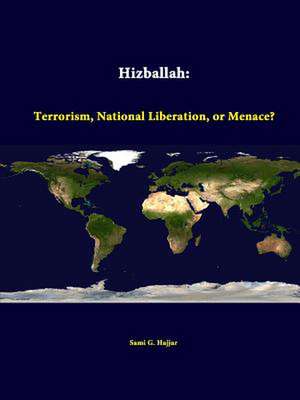 Hizballah:

Terrorism, National Liberation, or Menace?

Sami G. Hajjar